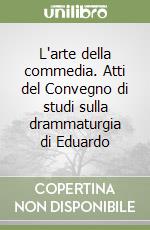 unilibro

L'arte della commedia. Atti del Convegno di studi sulla drammaturgia di Eduardo

COPERTINA NON DISPONIBILE